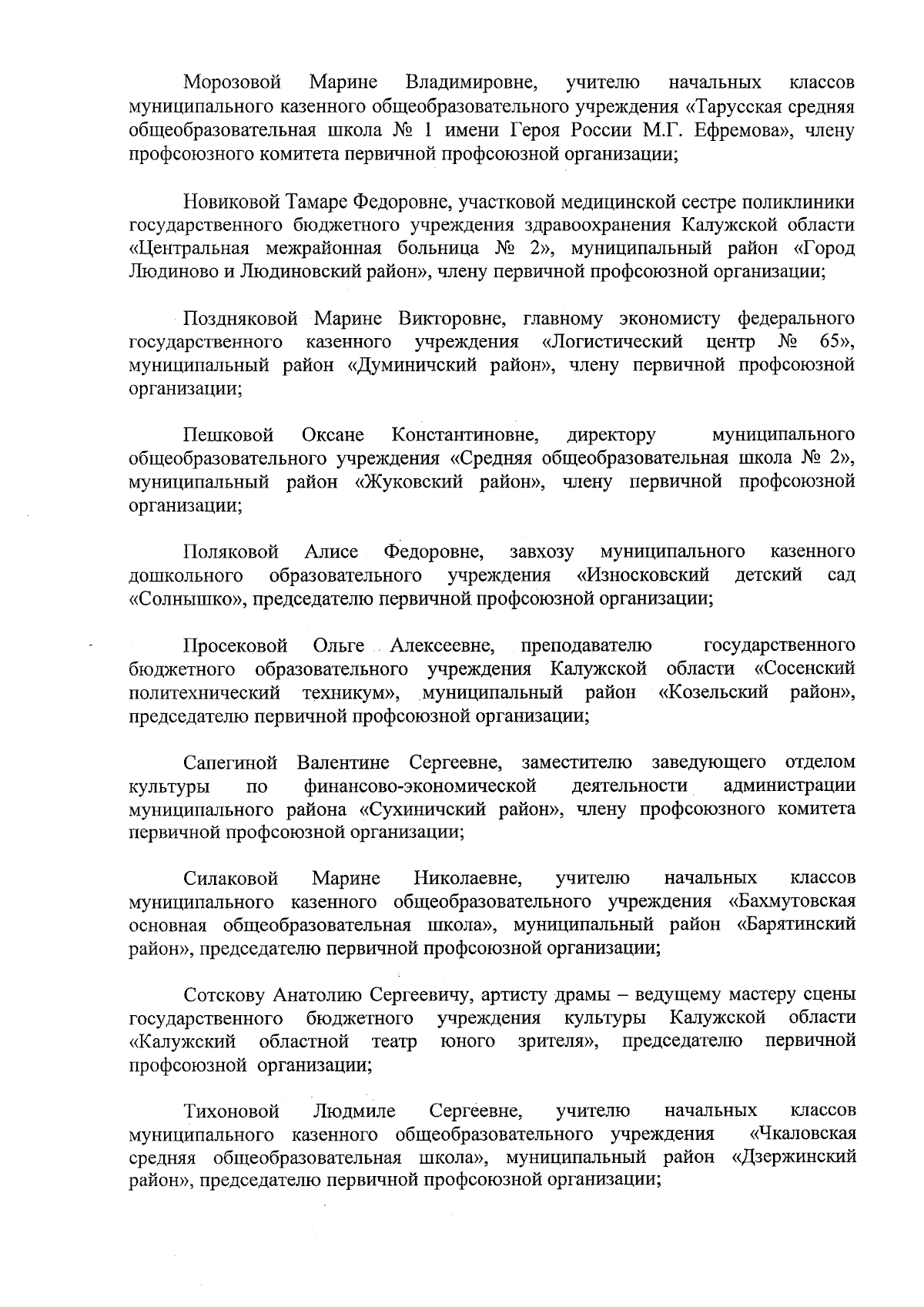 Морозовой Марине Владимировне, учителю начальных классов муниципального казенного общеобразовательного учреждения «Тарусская средняя общеобразовательная школа № 1 имени Героя России М.Г. Ефремова», члену профсоюзного комитета первичной профсоюзной организации;

Новиковой Тамаре Федоровне, участковой медицинской сестре поликлиники государственного бюджетного учреждения здравоохранения Калужской области «Центральная межрайонная больница № 2», муниципальный район «Город Людиново и Людиновский район», члену первичной профсоюзной организации;

Поздняковой Марине Викторовне, главному экономисту федерального государственного казенного учреждения «Логистический центр № 65», муниципальный район «Думиничский район», члену первичной профсоюзной организации;

Пешковой Оксане Константиновне, директору муниципального общеобразовательного учреждения «Средняя общеобразовательная школа № 2», муниципальный район «Жуковский район», члену первичной профсоюзной организации;

Поляковой Алисе Федоровне, завхозу муниципального казенного дошкольного образовательного учреждения «Износковский детский сад «Солнышко», председателю первичной профсоюзной организации;

Просековой Ольге Алексеевне, преподавателю государственного бюджетного образовательного учреждения Калужской области «Сосенский политехнический техникум», муниципальный район «Козельский район», председателю первичной профсоюзной организации;

Сапегиной Валентине Сергеевне, заместителю заведующего отделом культуры по финансово-экономической деятельности администрации муниципального района «Сухиничский район», члену профсоюзного комитета первичной профсоюзной организации;

Силаковой Марине Николаевне, учителю начальных классов муниципального казенного общеобразовательного учреждения «Бахмутовская основная общеобразовательная школа», муниципальный район «Барятинский район», председателю первичной профсоюзной организации;

Сотскову Анатолию Сергеевичу, артисту драмы – ведущему мастеру сцены государственного бюджетного учреждения культуры Калужской области «Калужский областной театр юного зрителя», председателю первичной профсоюзной организации;

Тихоновой Людмиле Сергеевне, учителю начальных классов муниципального казенного общеобразовательного учреждения «Чкаловская средняя общеобразовательная школа», муниципальный район «Дзержинский район», председателю первичной профсоюзной организации;